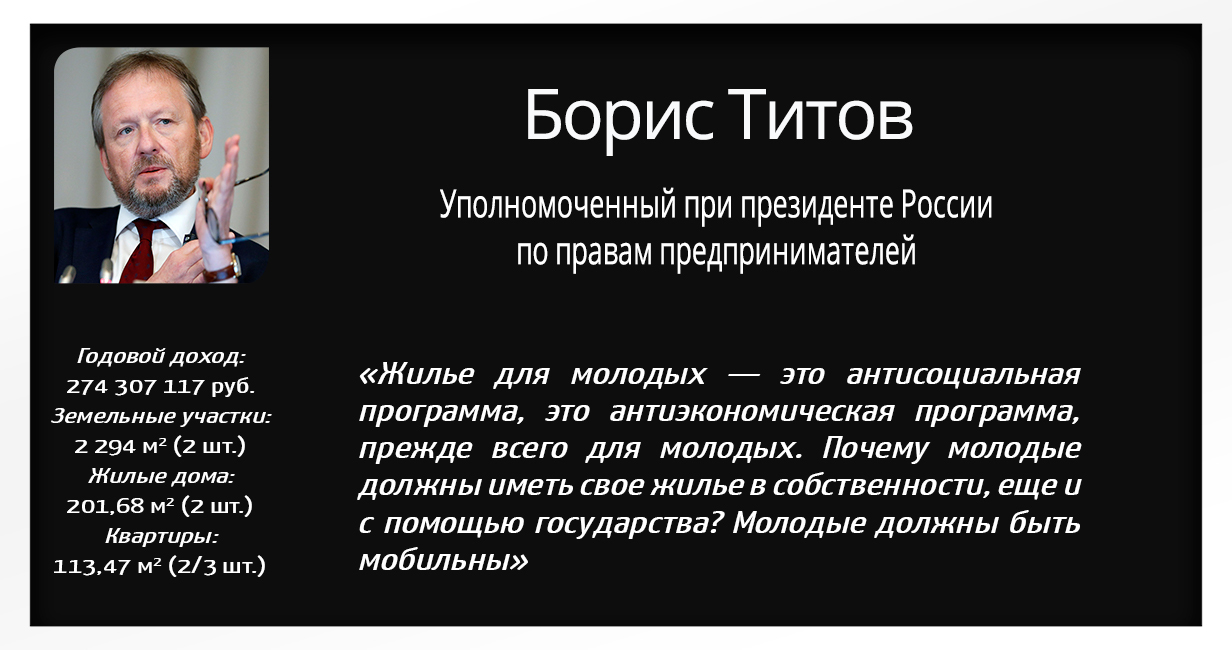 Борис Титов

Уполномоченный при президенте России по правам предпринимателей

Годовой доход:
274 307 117 руб.
Земельные участки:
2 294 м² (2 шт.)
Жилые дома:
201,68 м² (2 шт.)
Квартиры:
113,47 м² (2/3 шт.)

«Жилье для молодых — это антисоциальная программа, это антиэкономическая программа, прежде всего для молодых. Почему молодые должны иметь свое жилье в собственности, еще и с помощью государства? Молодые должны быть мобильны»